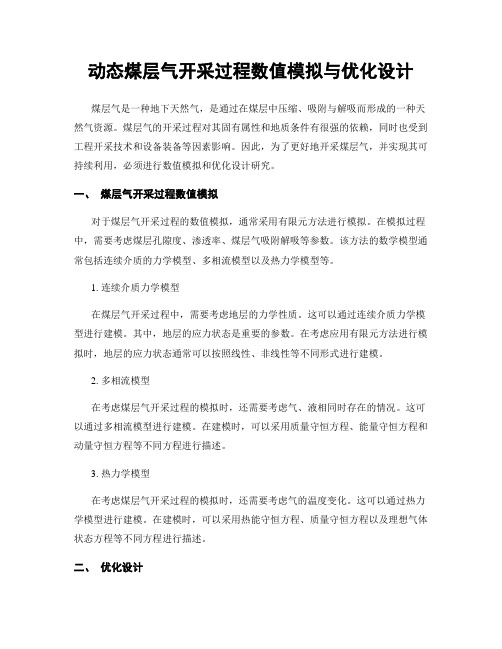 动态煤层气开采过程数值模拟与优化设计

煤层气是一种地下天然气，是通过在煤层中压缩、吸附与解吸而形成的一种天然气资源。煤层气的开采过程对其固有属性和地质条件有很强的依赖，同时也受到工程开采技术和设备装备等因素影响。因此，为了更好地开采煤层气，并实现其可持续利用，必须进行数值模拟和优化设计研究。

一、 煤层气开采过程数值模拟

对于煤层气开采过程的数值模拟，通常采用有限元方法进行模拟。在模拟过程中，需要考虑煤层孔隙度、渗透率、煤层气吸附解吸等参数。该方法的数学模型通常包括连续介质的力学模型、多相流模型以及热力学模型等。

1. 连续介质力学模型

在煤层气开采过程中，需要考虑地层的力学性质。这可以通过连续介质力学模型进行建模。其中，地层的应力状态是重要的参数。在考虑应用有限元方法进行模拟时，地层的应力状态通常可以按照线性、非线性等不同形式进行建模。

2. 多相流模型

在考虑煤层气开采过程的模拟时，还需要考虑气、液相同时存在的情况。这可以通过多相流模型进行建模。在建模时，可以采用质量守恒方程、能量守恒方程和动量守恒方程等不同方程进行描述。

3. 热力学模型

在考虑煤层气开采过程的模拟时，还需要考虑气的温度变化。这可以通过热力学模型进行建模。在建模时，可以采用热能守恒方程、质量守恒方程以及理想气体状态方程等不同方程进行描述。

二、 优化设计